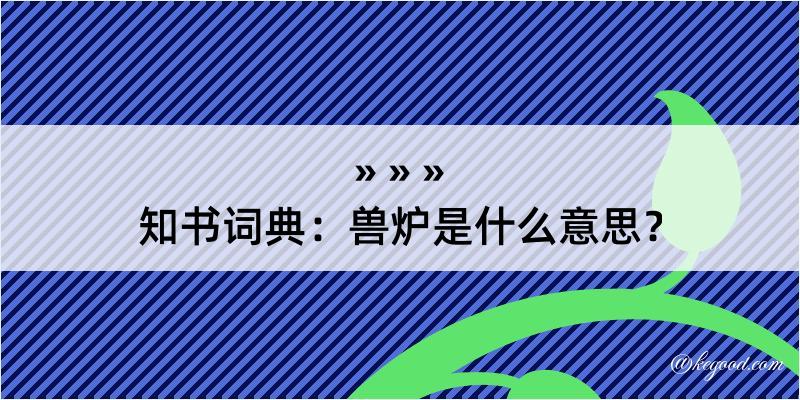 » » »
知书词典：兽炉是什么意思？
@kegood.com